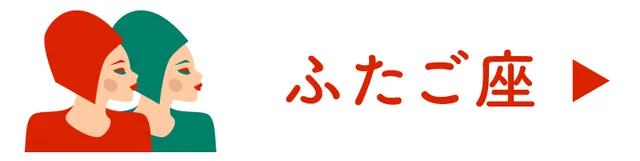 ふたご座 ▶